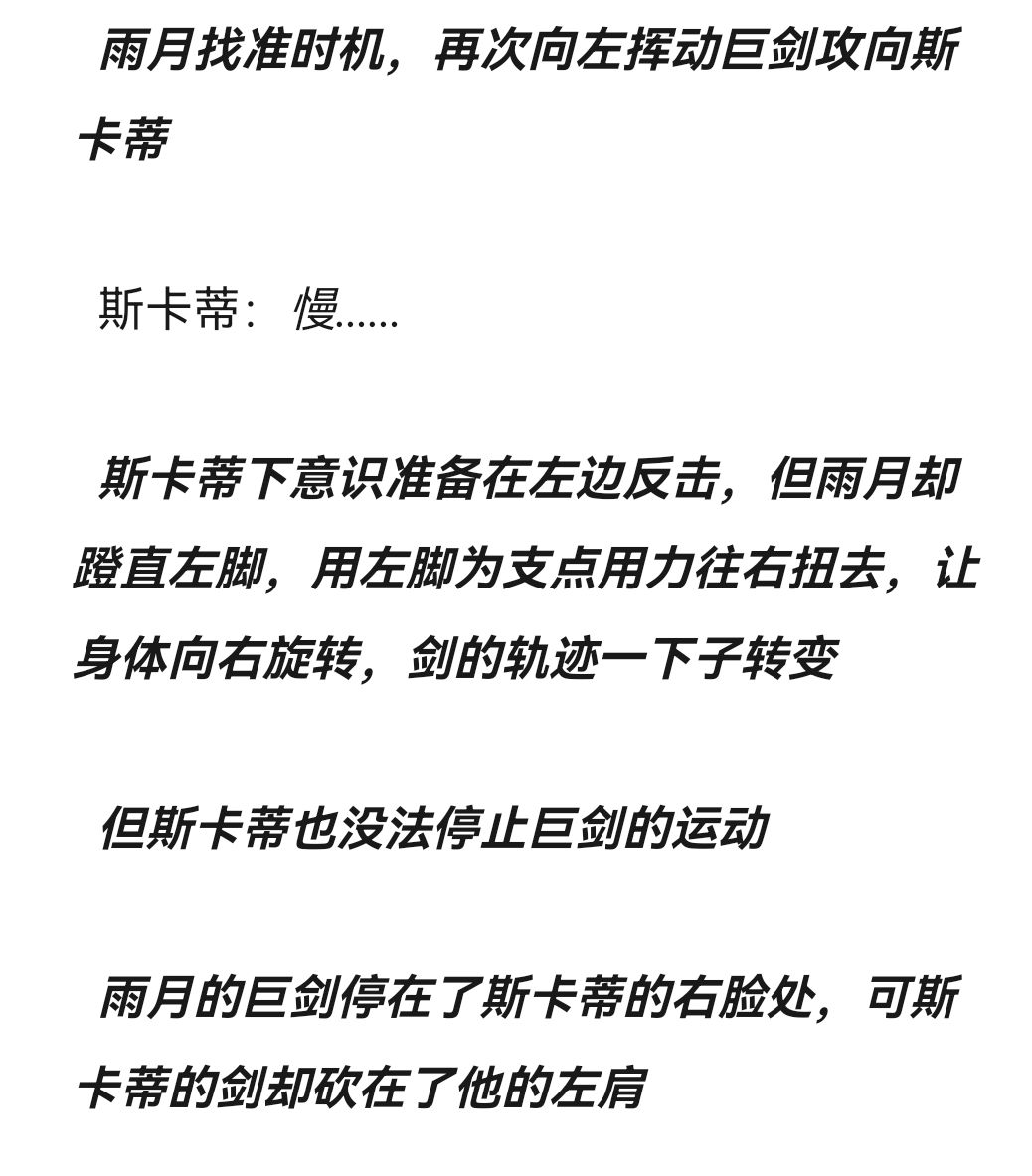 雨月找准时机，再次向左挥动巨剑攻向斯卡蒂

斯卡蒂：慢……

斯卡蒂下意识准备在左边反击，但雨月却蹬直左脚，用左脚为支点用力往右扭去，让身体向右旋转，剑的轨迹一下子转变

但斯卡蒂也没法停止巨剑的运动

雨月的巨剑停在了斯卡蒂的右脸处，可斯卡蒂的剑却砍在了他的左肩